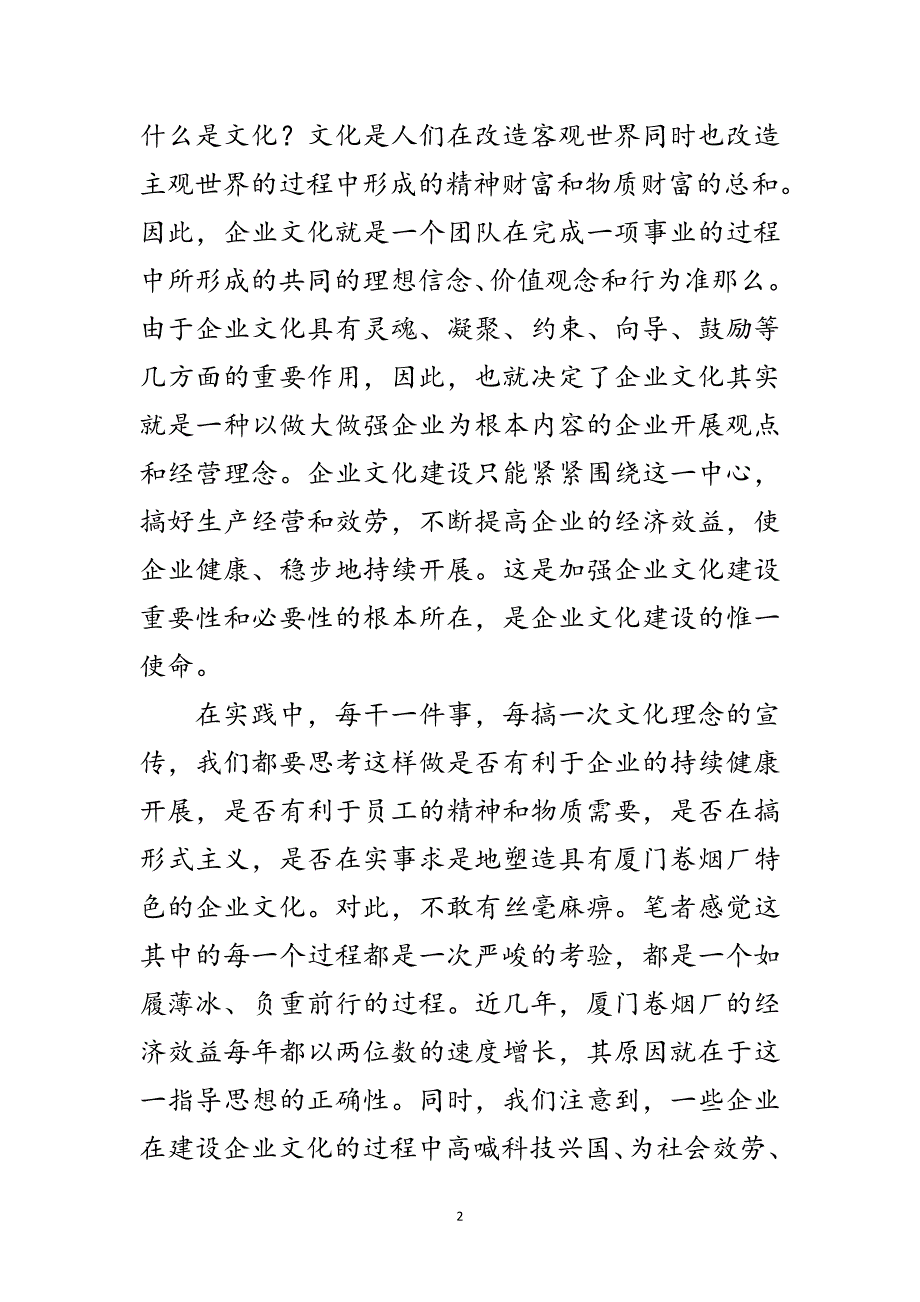 什么是文化？文化是人们在改造客观世界同时也改造主观世界的过程中形成的精神财富和物质财富的总和。因此，企业文化就是一个团队在完成一项事业的过程中所形成的共同的理想信念、价值观念和行为准那么。由于企业文化具有灵魂、凝聚、约束、向导、鼓励等几方面的重要作用，因此，也就决定了企业文化其实就是一种以做大做强企业为根本内容的企业开展观点和经营理念。企业文化建设只能紧紧围绕这一中心，搞好生产经营和效劳，不断提高企业的经济效益，使企业健康、稳步地持续开展。这是加强企业文化建设重要性和必要性的根本所在，是企业文化建设的惟一使命。

在实践中，每干一件事，每搞一次文化理念的宣传，我们都要思考这样做是否有利于企业的持续健康开展，是否有利于员工的精神和物质需要，是否在搞形式主义，是否在实事求是地塑造具有厦门卷烟厂特色的企业文化。对此，不敢有丝毫麻痹。笔者感觉这其中的每一个过程都是一次严峻的考验，都是一个如履薄冰、负重前行的过程。近几年，厦门卷烟厂的经济效益每年都以两位数的速度增长，其原因就在于这一指导思想的正确性。同时，我们注意到，一些企业在建设企业文化的过程中高喊科技兴国、为社会效劳、

2